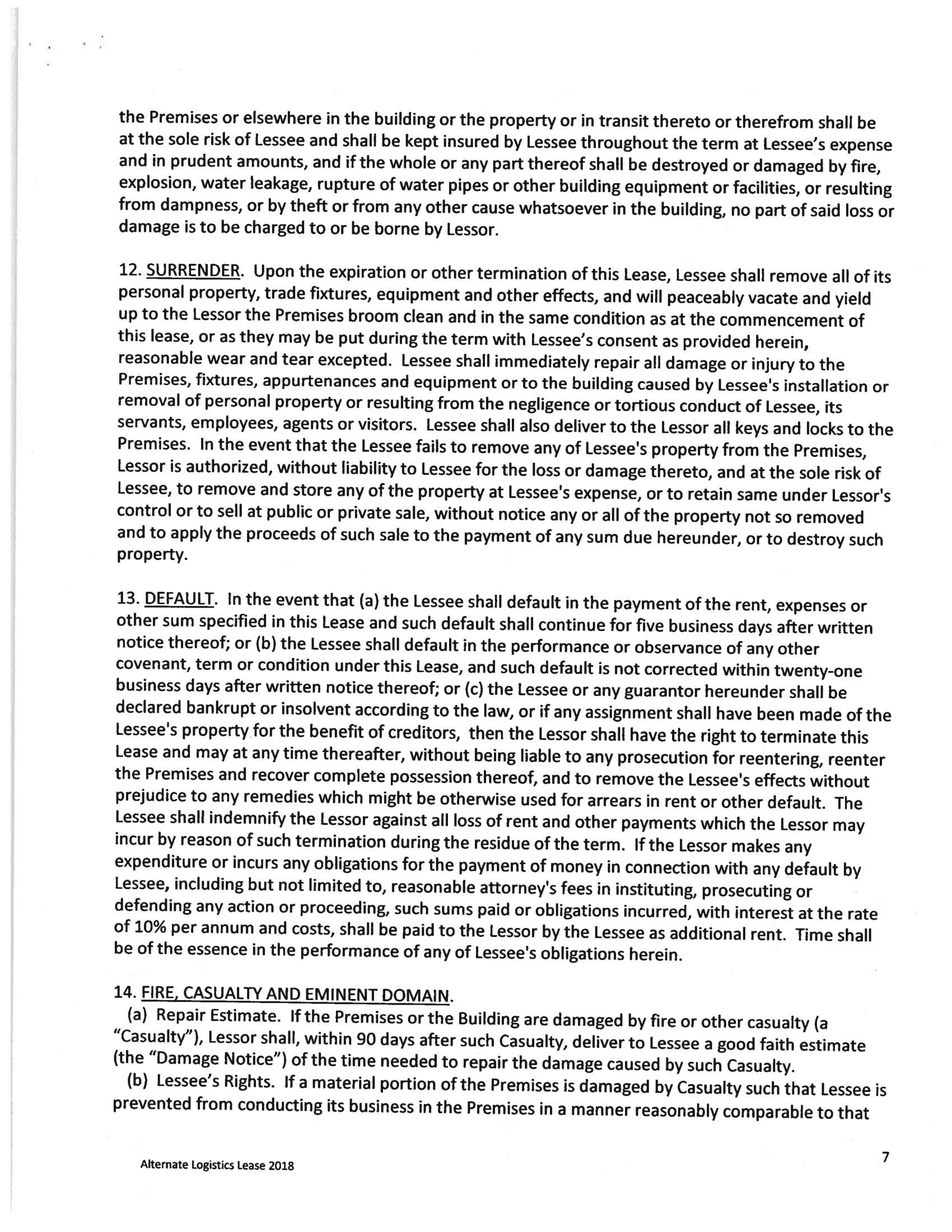 the Premises or elsewhere in the building or the property or in transit thereto or therefrom shall be at the sole risk of Lessee and shall be kept insured by Lessee throughout the term at Lessee's expense and in prudent amounts, and if the whole or any part thereof shall be destroyed or damaged by fire, explosion, water leakage, rupture of water pipes or other building equipment or facilities, or resulting from dampness, or by theft or from any other cause whatsoever in the building, no part of said loss or damage is to be charged to or be borne by Lessor.

12. SURRENDER. Upon the expiration or other termination of this Lease, Lessee shall remove all of its personal property, trade fixtures, equipment and other effects, and will peaceably vacate and yield up to the Lessor the Premises broom clean and in the same condition as at the commencement of this lease, or as they may be put during the term with Lessee's consent as provided herein, reasonable wear and tear excepted. Lessee shall immediately repair all damage or injury to the Premises, fixtures, appurtenances and equipment or to the building caused by Lessee's installation or removal of personal property or resulting from the negligence or tortious conduct of Lessee, its servants, employees, agents or visitors. Lessee shall also deliver to the Lessor all keys and locks to the Premises. In the event that the Lessee fails to remove any of Lessee's property from the Premises, Lessor is authorized, without liability to Lessee for the loss or damage thereto, and at the sole risk of Lessee, to remove and store any of the property at Lessee's expense, or to retain same under Lessor's control or to sell at public or private sale, without notice any or all of the property not so removed and to apply the proceeds of such sale to the payment of any sum due hereunder, or to destroy such property.

13. DEFAULT. In the event that (a) the Lessee shall default in the payment of the rent, expenses or other sum specified in this Lease and such default shall continue for five business days after written notice thereof; or (b) the Lessee shall default in the performance or observance of any other covenant, term or condition under this Lease, and such default is not corrected within twenty-one business days after written notice thereof; or (c) the Lessee or any guarantor hereunder shall be declared bankrupt or insolvent according to the law, or if any assignment shall have been made of the Lessee's property for the benefit of creditors, then the Lessor shall have the right to terminate this Lease and may at any time thereafter, without being liable to any prosecution for reentering, reenter the Premises and recover complete possession thereof, and to remove the Lessee's effects without prejudice to any remedies which might be otherwise used for arrears in rent or other default. The Lessee shall indemnify the Lessor against all loss of rent and other payments which the Lessor may incur by reason of such termination during the residue of the term. If the Lessor makes any expenditure or incurs any obligations for the payment of money in connection with any default by Lessee, including but not limited to, reasonable attorney's fees in instituting, prosecuting or defending any action or proceeding, such sums paid or obligations incurred, with interest at the rate of 10% per annum and costs, shall be paid to the Lessor by the Lessee as additional rent. Time shall be of the essence in the performance of any of Lessee's obligations herein.

14. FIRE, CASUALTY AND EMINENT DOMAIN.
(a) Repair Estimate. If the Premises or the Building are damaged by fire or other casualty (a "Casualty"), Lessor shall, within 90 days after such Casualty, deliver to Lessee a good faith estimate (the "Damage Notice") of the time needed to repair the damage caused by such Casualty.
(b) Lessee's Rights. If a material portion of the Premises is damaged by Casualty such that Lessee is prevented from conducting its business in the Premises in a manner reasonably comparable to that

Alternate Logistics Lease 2018

7